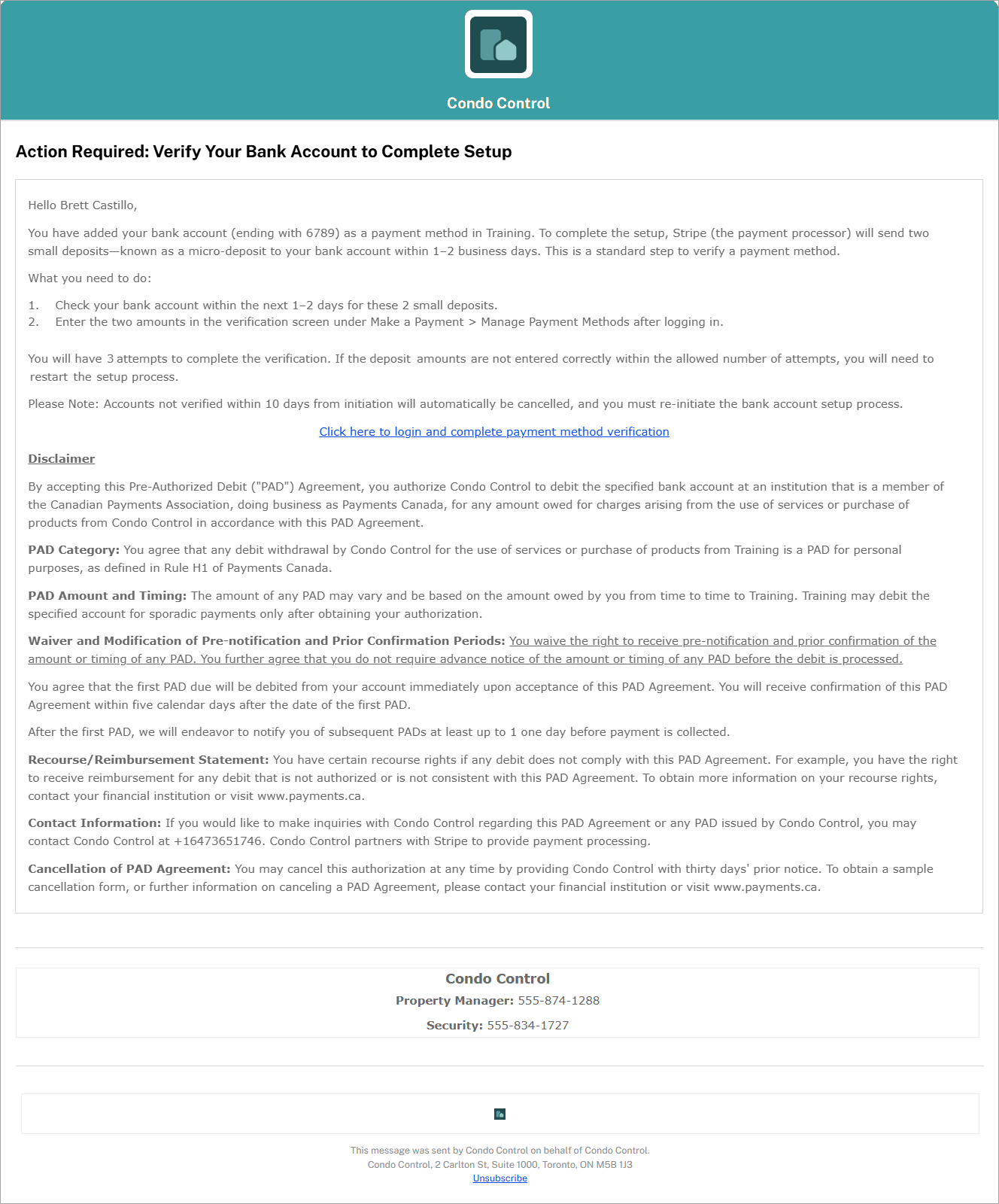 Condo Control

Action Required: Verify Your Bank Account to Complete Setup

Hello Brett Castillo,

You have added your bank account (ending with 6789) as a payment method in Training. To complete the setup, Stripe (the payment processor) will send two small deposits—known as a micro-deposit to your bank account within 1–2 business days. This is a standard step to verify a payment method.

What you need to do:

1. Check your bank account within the next 1–2 days for these 2 small deposits.
2. Enter the two amounts in the verification screen under Make a Payment > Manage Payment Methods after logging in.

You will have 3 attempts to complete the verification. If the deposit amounts are not entered correctly within the allowed number of attempts, you will need to restart the setup process.

Please Note: Accounts not verified within 10 days from initiation will automatically be cancelled, and you must re-initiate the bank account setup process.

Click here to login and complete payment method verification

Disclaimer

By accepting this Pre-Authorized Debit ("PAD") Agreement, you authorize Condo Control to debit the specified bank account at an institution that is a member of the Canadian Payments Association, doing business as Payments Canada, for any amount owed for charges arising from the use of services or purchase of products from Condo Control in accordance with this PAD Agreement.

PAD Category: You agree that any debit withdrawal by Condo Control for the use of services or purchase of products from Training is a PAD for personal purposes, as defined in Rule H1 of Payments Canada.

PAD Amount and Timing: The amount of any PAD may vary and be based on the amount owed by you from time to time to Training. Training may debit the specified account for sporadic payments only after obtaining your authorization.

Waiver and Modification of Pre-notification and Prior Confirmation Periods: You waive the right to receive pre-notification and prior confirmation of the amount or timing of any PAD. You further agree that you do not require advance notice of the amount or timing of any PAD before the debit is processed.

You agree that the first PAD due will be debited from your account immediately upon acceptance of this PAD Agreement. You will receive confirmation of this PAD Agreement within five calendar days after the date of the first PAD.

After the first PAD, we will endeavor to notify you of subsequent PADs at least up to 1 one day before payment is collected.

Recourse/Reimbursement Statement: You have certain recourse rights if any debit does not comply with this PAD Agreement. For example, you have the right to receive reimbursement for any debit that is not authorized or is not consistent with this PAD Agreement. To obtain more information on your recourse rights, contact your financial institution or visit www.payments.ca.

Contact Information: If you would like to make inquiries with Condo Control regarding this PAD Agreement or any PAD issued by Condo Control, you may contact Condo Control at +16473651746. Condo Control partners with Stripe to provide payment processing.

Cancellation of PAD Agreement: You may cancel this authorization at any time by providing Condo Control with thirty days' prior notice. To obtain a sample cancellation form, or further information on canceling a PAD Agreement, please contact your financial institution or visit www.payments.ca.

Condo Control
Property Manager: 555-874-1288
Security: 555-834-1727

This message was sent by Condo Control on behalf of Condo Control.
Condo Control, 2 Carlton St, Suite 1000, Toronto, ON M5B 1J3
Unsubscribe